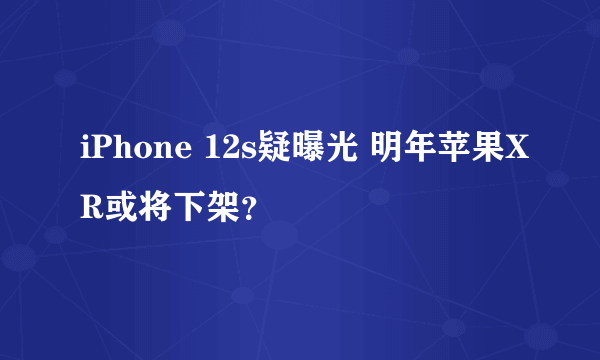 iPhone 12s疑曝光 明年苹果XR或将下架？